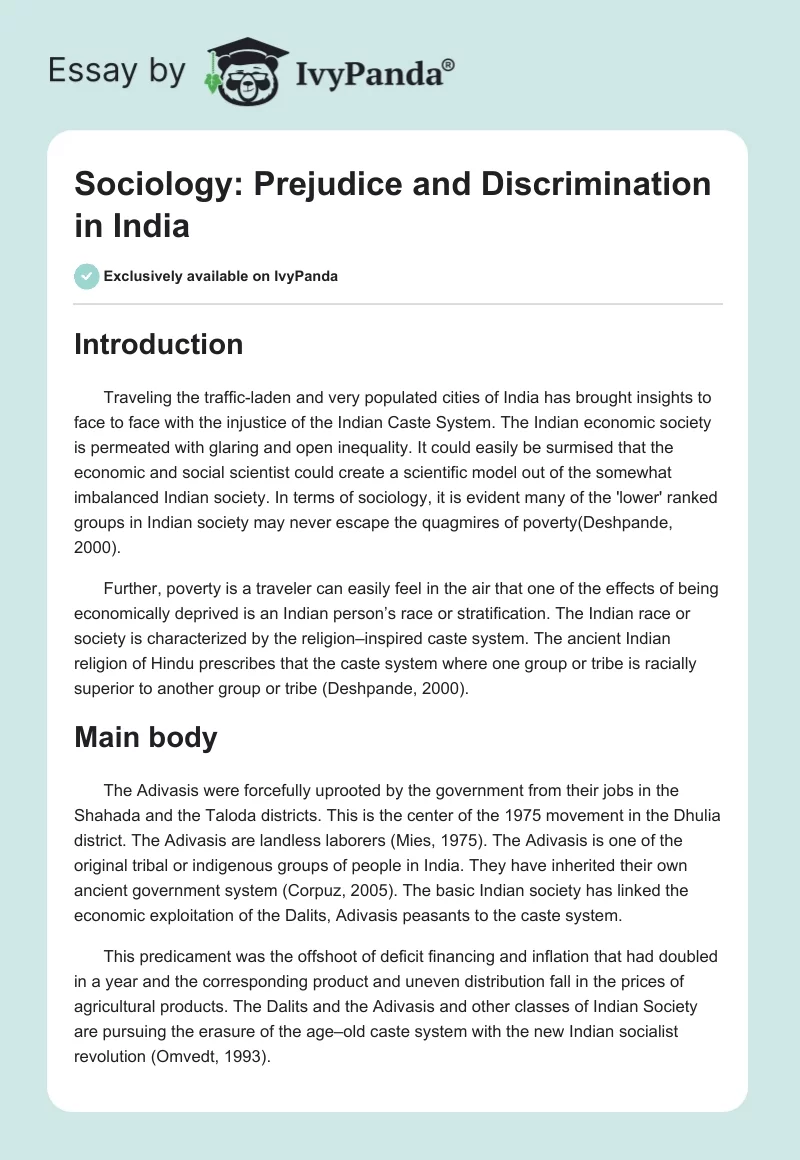 Essay by IvyPanda®

Sociology: Prejudice and Discrimination in India

Exclusively available on IvyPanda

Introduction

Traveling the traffic-laden and very populated cities of India has brought insights to face to face with the injustice of the Indian Caste System. The Indian economic society is permeated with glaring and open inequality. It could easily be surmised that the economic and social scientist could create a scientific model out of the somewhat imbalanced Indian society. In terms of sociology, it is evident many of the 'lower' ranked groups in Indian society may never escape the quagmires of poverty(Deshpande, 2000).

Further, poverty is a traveler can easily feel in the air that one of the effects of being economically deprived is an Indian person's race or stratification. The Indian race or society is characterized by the religion–inspired caste system. The ancient Indian religion of Hindu prescribes that the caste system where one group or tribe is racially superior to another group or tribe (Deshpande, 2000).

Main body

The Adivasis were forcefully uprooted by the government from their jobs in the Shahada and the Taloda districts. This is the center of the 1975 movement in the Dhulia district. The Adivasis are landless laborers (Mies, 1975). The Adivasis is one of the original tribal or indigenous groups of people in India. They have inherited their own ancient government system (Corpuz, 2005). The basic Indian society has linked the economic exploitation of the Dalits, Adivasis peasants to the caste system.

This predicament was the offshoot of deficit financing and inflation that had doubled in a year and the corresponding product and uneven distribution fall in the prices of agricultural products. The Dalits and the Adivasis and other classes of Indian Society are pursuing the erasure of the age–old caste system with the new Indian socialist revolution (Omvedt, 1993).